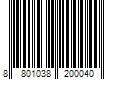 8 801038 200040